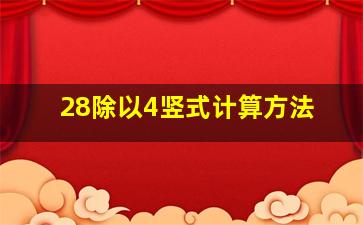 28除以4竖式计算方法